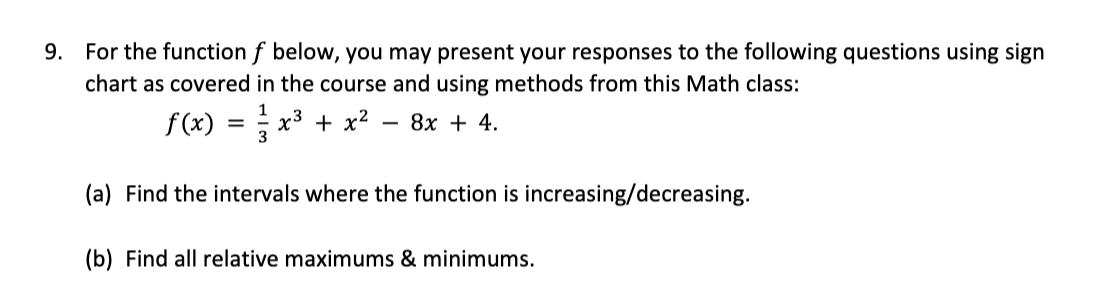 9. For the function $f$ below, you may present your responses to the following questions using sign chart as covered in the course and using methods from this Math class:

$f(x) = \frac{1}{3}x^3 + x^2 - 8x + 4.$

(a) Find the intervals where the function is increasing/decreasing.

(b) Find all relative maximums & minimums.